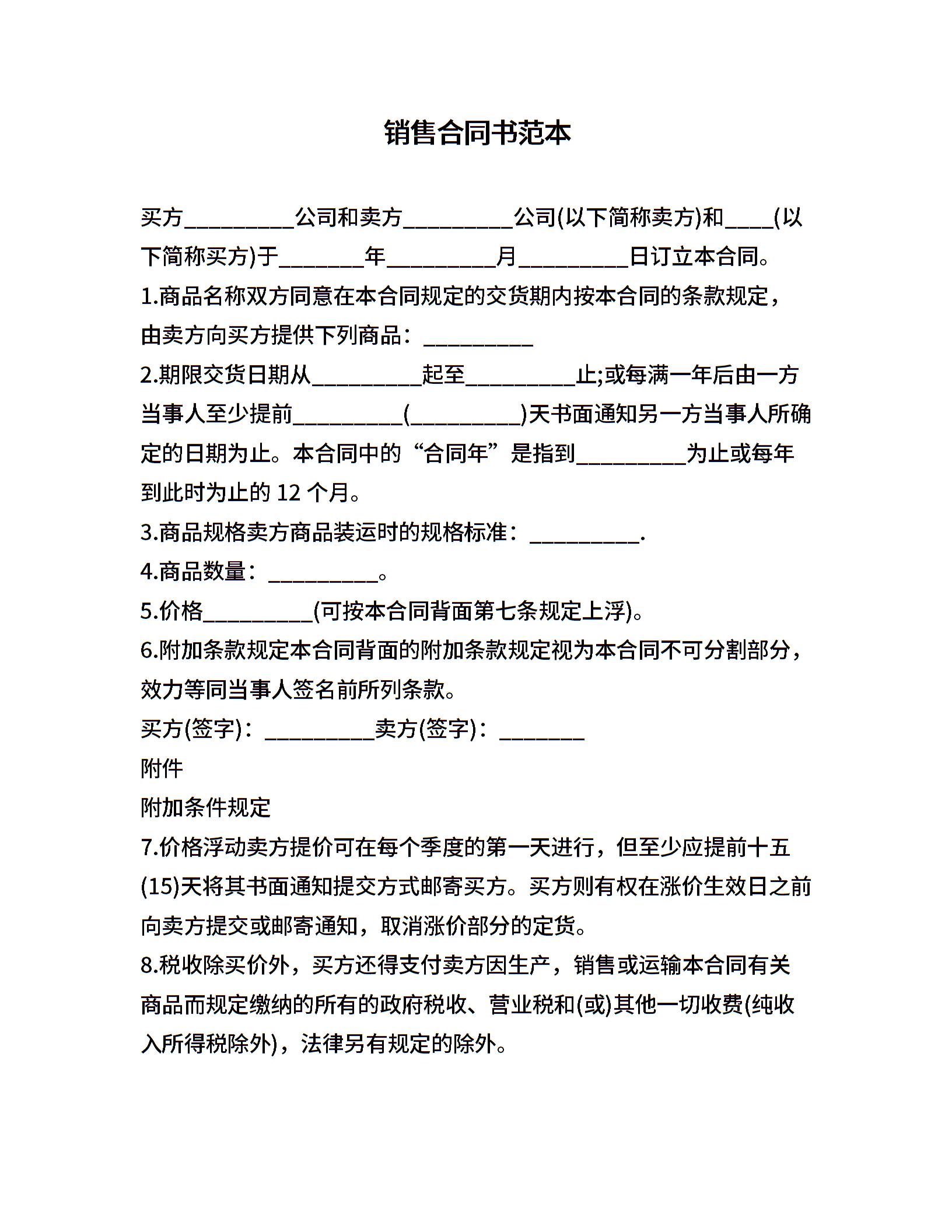 销售合同书范本

买方__________公司和卖方__________公司(以下简称卖方)和____(以下简称买方)于________年__________月__________日订立本合同。

1.商品名称双方同意在本合同规定的交货期内按本合同的条款规定，由卖方向买方提供下列商品：__________

2.期限交货日期从__________起至__________止;或每满一年后由一方当事人至少提前__________(__________)天书面通知另一方当事人所确定的日期为止。本合同中的“合同年”是指到__________为止或每年到此时为止的 12 个月。

3.商品规格卖方商品装运时的规格标准：__________.

4.商品数量：__________。

5.价格__________(可按本合同背面第七条规定上浮)。

6.附加条款规定本合同背面的附加条款规定视为本合同不可分割部分，效力等同当事人签名前所列条款。

买方(签字)：__________卖方(签字)：________

附件

附加条件规定

7.价格浮动卖方提价可在每个季度的第一天进行，但至少应提前十五(15)天将其书面通知提交方式邮寄买方。买方则有权在涨价生效日之前向卖方提交或邮寄通知，取消涨价部分的定货。

8.税收除买价外，买方还得支付卖方因生产，销售或运输本合同有关商品而规定缴纳的所有的政府税收、营业税和(或)其他一切收费(纯收入所得税除外)，法律另有规定的除外。